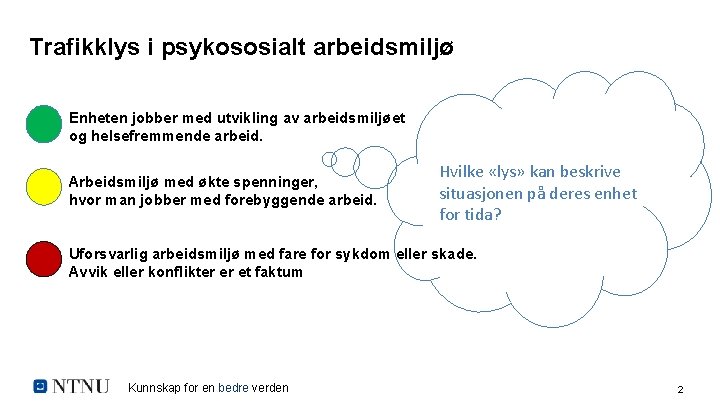 Trafikklys i psykososialt arbeidsmiljø

Enheten jobber med utvikling av arbeidsmiljøet og helsefremmende arbeid.

Arbeidsmiljø med økte spenninger, hvor man jobber med forebyggende arbeid.

Uforsvarlig arbeidsmiljø med fare for sykdom eller skade. Avvik eller konflikter er et faktum

Hvilke «lys» kan beskrive situasjonen på deres enhet for tida?

NTNU Kunnskap for en bedre verden

2